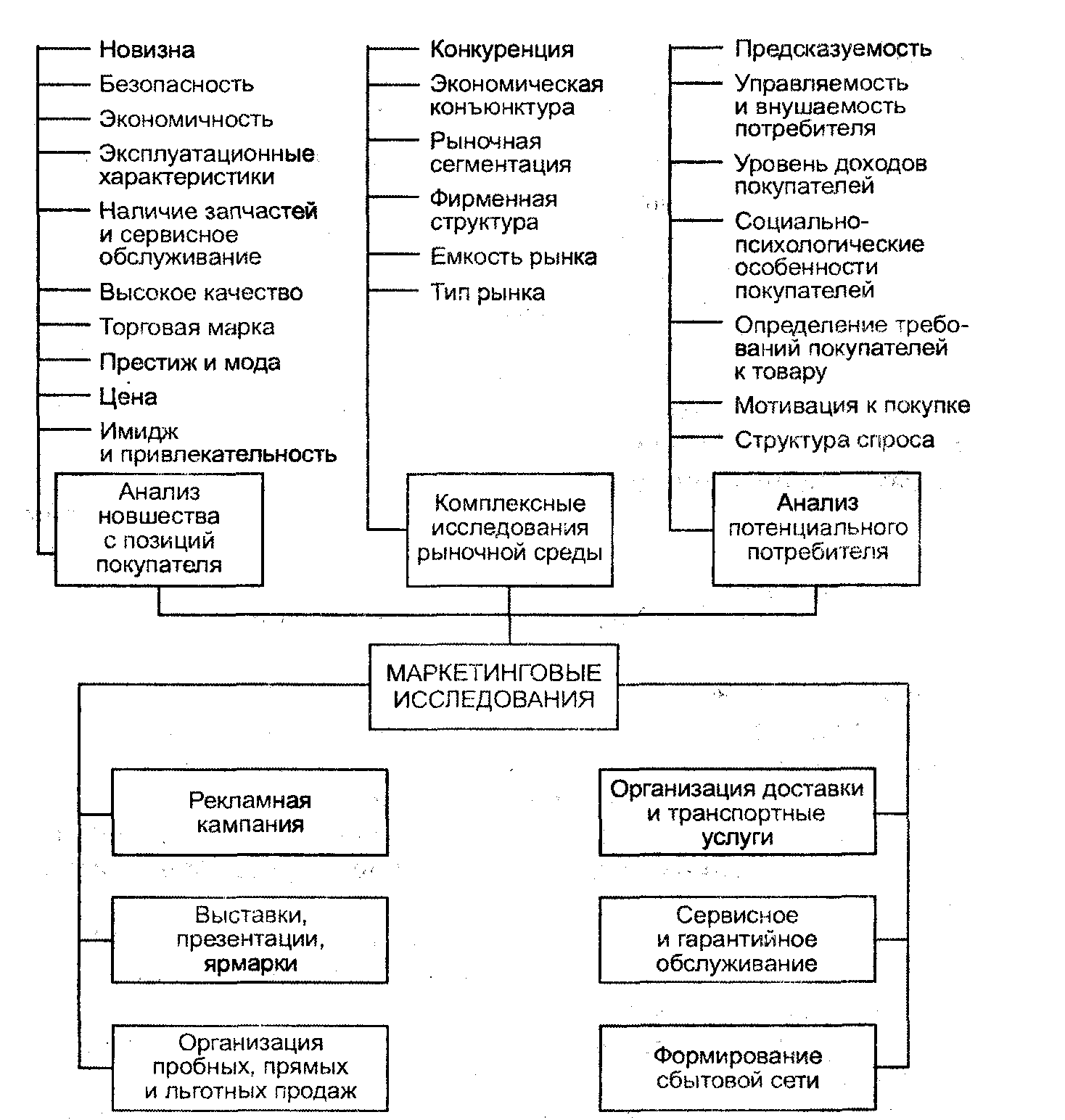 Новизна
Безопасность
Экономичность
Эксплуатационные характеристики
Наличие запчастей и сервисное обслуживание
Высокое качество
Торговая марка
Престиж и мода
Цена
Имидж и привлекательность

Анализ новшества с позиций покупателя

Конкуренция
Экономическая конъюнктура
Рыночная сегментация
Фирменная структура
Емкость рынка
Тип рынка

Комплексные исследования рыночной среды

Предсказуемость
Управляемость и внушаемость потребителя
Уровень доходов покупателей
Социально-психологические особенности покупателей
Определение требований покупателей к товару
Мотивация к покупке
Структура спроса

Анализ потенциального потребителя

МАРКЕТИНГОВЫЕ ИССЛЕДОВАНИЯ

Рекламная кампания

Выставки, презентации, ярмарки

Организация пробных, прямых и льготных продаж

Организация доставки и транспортные услуги

Сервисное и гарантийное обслуживание

Формирование сбытовой сети